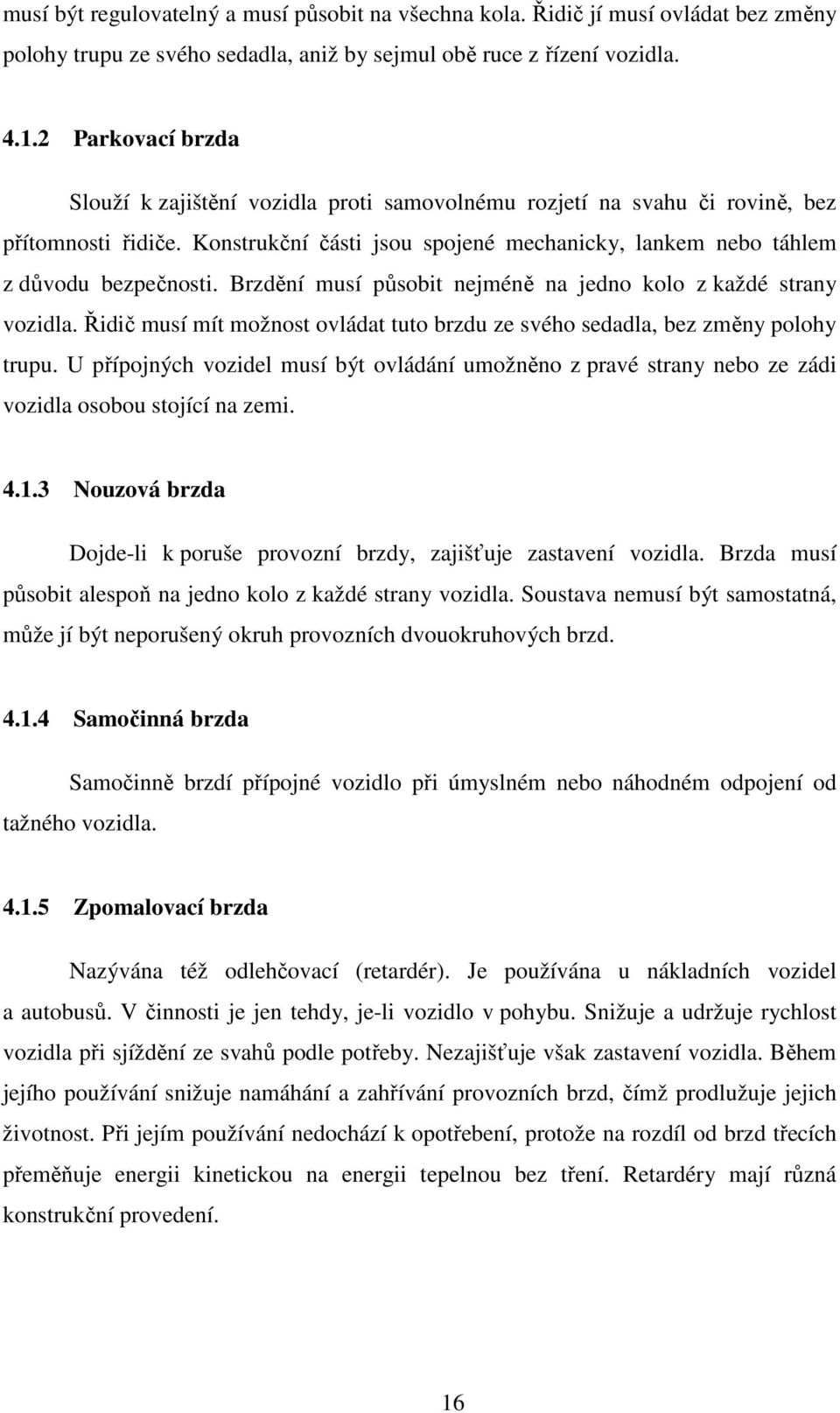 musí být regulovatelný a musí působit na všechna kola. Řidič jí musí ovládat bez změny polohy trupu ze svého sedadla, aniž by sejmul obě ruce z řízení vozidla.

4.1.2 Parkovací brzda

Slouží k zajištění vozidla proti samovolnému rozjetí na svahu či rovině, bez přítomnosti řidiče. Konstrukční části jsou spojené mechanicky, lankem nebo táhlem z důvodu bezpečnosti. Brzdění musí působit nejméně na jedno kolo z každé strany vozidla. Řidič musí mít možnost ovládat tuto brzdu ze svého sedadla, bez změny polohy trupu. U přípojných vozidel musí být ovládání umožněno z pravé strany nebo ze zádi vozidla osobou stojící na zemi.

4.1.3 Nouzová brzda

Dojde-li k poruše provozní brzdy, zajišťuje zastavení vozidla. Brzda musí působit alespoň na jedno kolo z každé strany vozidla. Soustava nemusí být samostatná, může jí být neporušený okruh provozních dvouokruhových brzd.

4.1.4 Samočinná brzda

Samočinně brzdí přípojné vozidlo při úmyslném nebo náhodném odpojení od tažného vozidla.

4.1.5 Zpomalovací brzda

Nazývána též odlehčovací (retardér). Je používána u nákladních vozidel a autobusů. V činnosti je jen tehdy, je-li vozidlo v pohybu. Snižuje a udržuje rychlost vozidla při sjíždění ze svahů podle potřeby. Nezajišťuje však zastavení vozidla. Během jejího používání snižuje namáhání a zahřívání provozních brzd, čímž prodlužuje jejich životnost. Při jejím používání nedochází k opotřebení, protože na rozdíl od brzd třecích přeměňuje energii kinetickou na energii tepelnou bez tření. Retardéry mají různá konstrukční provedení.

16